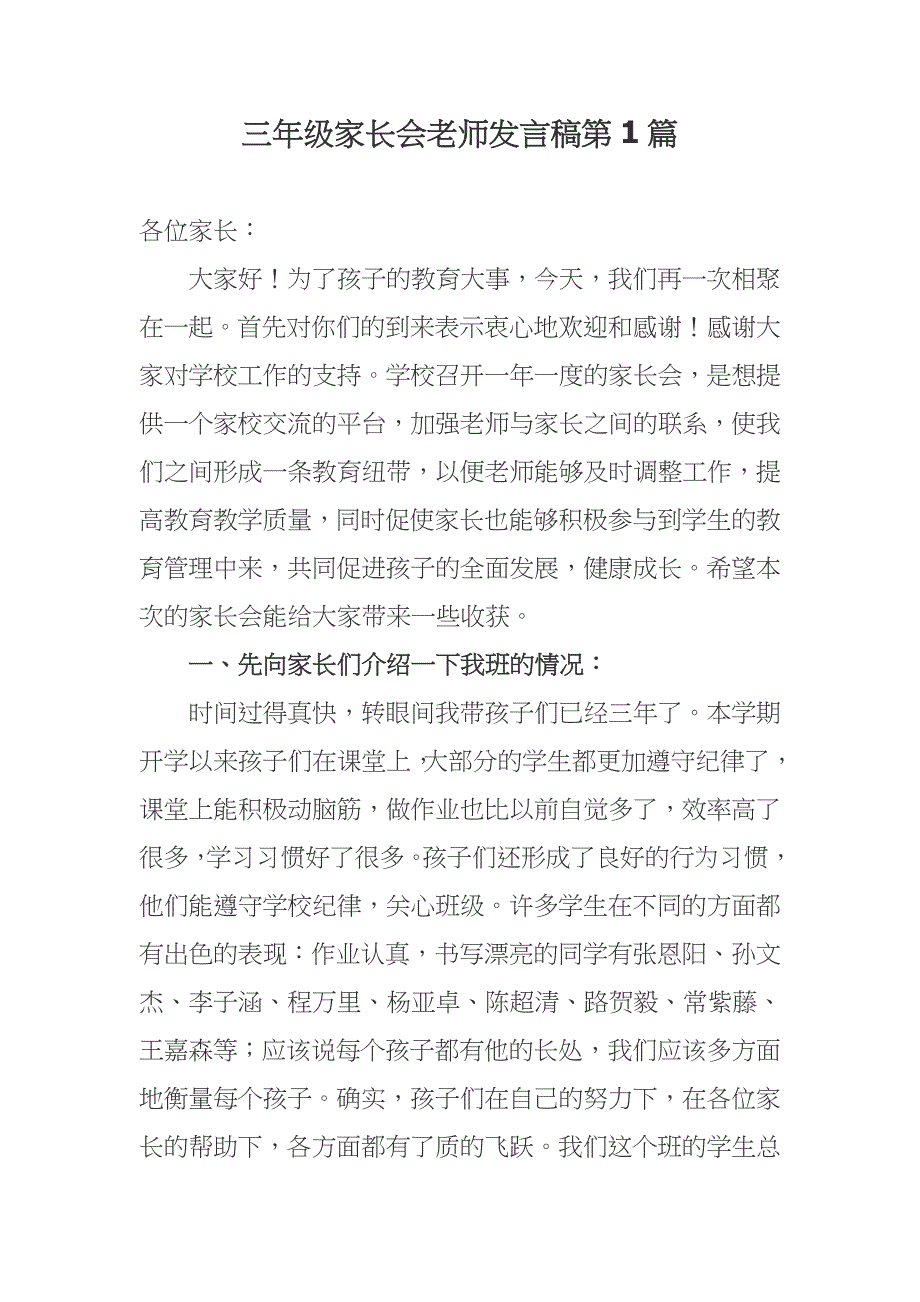 三年级家长会老师发言稿第1篇

各位家长：

大家好！为了孩子的教育大事，今天，我们再一次相聚在一起。首先对你们的到来表示衷心地欢迎和感谢！感谢大家对学校工作的支持。学校召开一年一度的家长会，是想提供一个家校交流的平台，加强老师与家长之间的联系，使我们之间形成一条教育纽带，以便老师能够及时调整工作，提高教育教学质量，同时促使家长也能够积极参与到学生的教育管理中来，共同促进孩子的全面发展，健康成长。希望本次的家长会能给大家带来一些收获。

一、先向家长们介绍一下我班的情况：

时间过得真快，转眼间我带孩子们已经三年了。本学期开学以来孩子们在课堂上，大部分的学生都更加遵守纪律了，课堂上能积极动脑筋，做作业也比以前自觉多了，效率高了很多，学习习惯好了很多。孩子们还形成了良好的行为习惯，他们能遵守学校纪律，关心班级。许多学生在不同的方面都有出色的表现：作业认真，书写漂亮的同学有张恩阳、孙文杰、李子涵、程万里、杨亚卓、陈超清、路贺毅、常紫藤、王嘉森等；应该说每个孩子都有他的长处，我们应该多方面地衡量每个孩子。确实，孩子们在自己的努力下，在各位家长的帮助下，各方面都有了质的飞跃。我们这个班的学生总